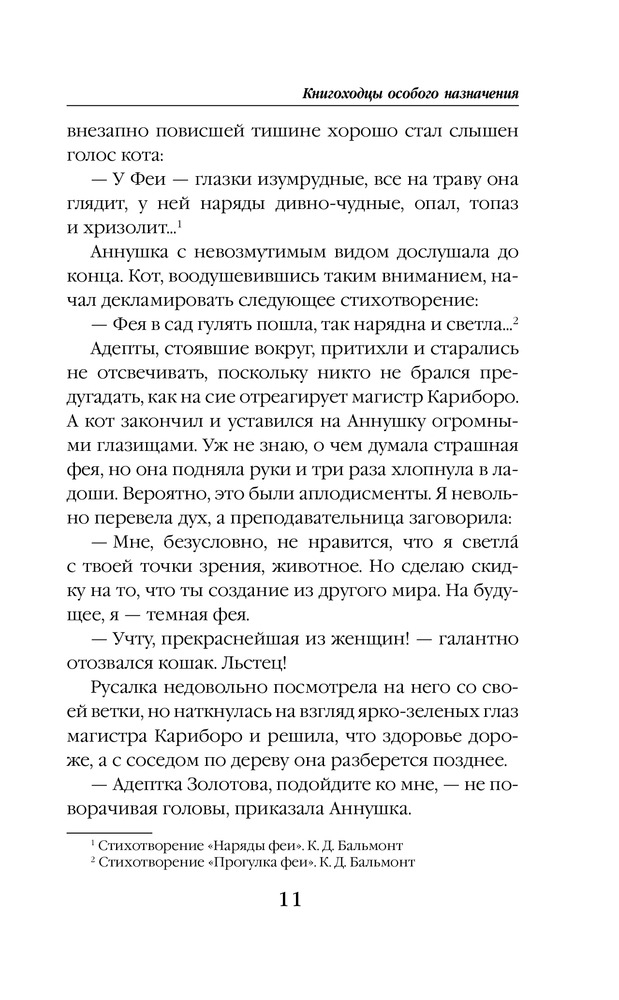 Книгоходцы особого назначения

внезапно повисшей тишине хорошо стал слышен голос кота:

— У Феи — глазки изумрудные, все на траву она глядит, у ней наряды дивно-чудные, опал, топаз и хризолит...$^1$

Аннушка с невозмутимым видом дослушала до конца. Кот, воодушевившись таким вниманием, начал декламировать следующее стихотворение:

— Фея в сад гулять пошла, так нарядна и светла...$^2$

Адепты, стоявшие вокруг, притихли и старались не отсвечивать, поскольку никто не брался предугадать, как на сие отреагирует магистр Кариборо. А кот закончил и уставился на Аннушку огромными глазищами. Уж не знаю, о чем думала страшная фея, но она подняла руки и три раза хлопнула в ладоши. Вероятно, это были аплодисменты. Я невольно перевела дух, а преподавательница заговорила:

— Мне, безусловно, не нравится, что я светла́ с твоей точки зрения, животное. Но сделаю скидку на то, что ты создание из другого мира. На будущее, я — темная фея.

— Учту, прекраснейшая из женщин! — галантно отозвался кошак. Льстец!

Русалка недовольно посмотрела на него со своей ветки, но наткнулась на взгляд ярко-зеленых глаз магистра Кариборо и решила, что здоровье дороже, а с соседом по дереву она разберется позднее.

— Адептка Золотова, подойдите ко мне, — не поворачивая головы, приказала Аннушка.

$^1$ Стихотворение «Наряды феи». К. Д. Бальмонт
$^2$ Стихотворение «Прогулка феи». К. Д. Бальмонт

11